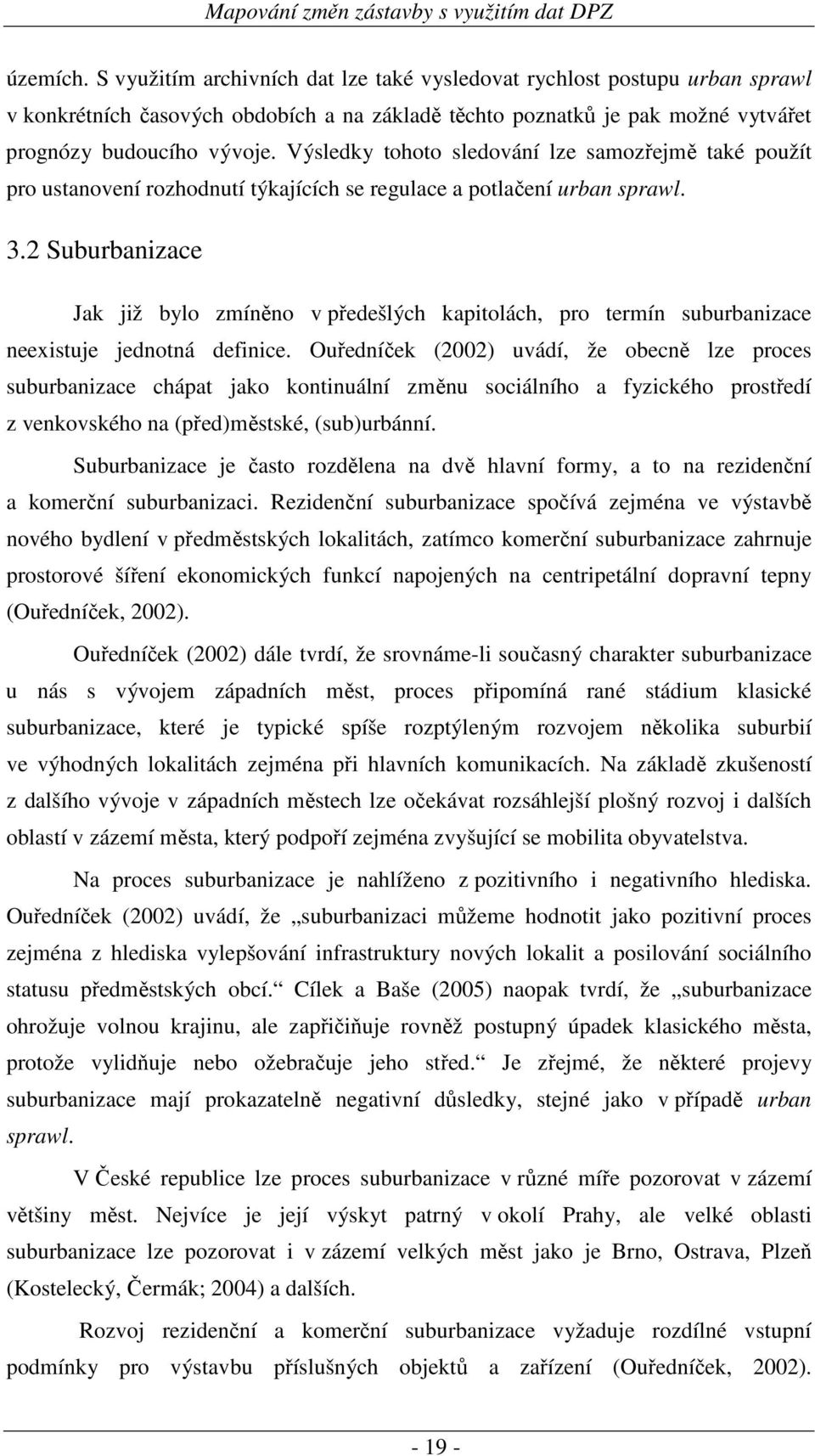 Mapování změn zástavby s využitím dat DPZ

územích. S využitím archivních dat lze také vysledovat rychlost postupu urban sprawl v konkrétních časových obdobích a na základě těchto poznatků je pak možné vytvářet prognózy budoucího vývoje. Výsledky tohoto sledování lze samozřejmě také použít pro ustanovení rozhodnutí týkajících se regulace a potlačení urban sprawl.

3.2 Suburbanizace

Jak již bylo zmíněno v předešlých kapitolách, pro termín suburbanizace neexistuje jednotná definice. Ouředníček (2002) uvádí, že obecně lze proces suburbanizace chápat jako kontinuální změnu sociálního a fyzického prostředí z venkovského na (před)městské, (sub)urbánní.

Suburbanizace je často rozdělena na dvě hlavní formy, a to na rezidenční a komerční suburbanizaci. Rezidenční suburbanizace spočívá zejména ve výstavbě nového bydlení v předměstských lokalitách, zatímco komerční suburbanizace zahrnuje prostorové šíření ekonomických funkcí napojených na centripetální dopravní tepny (Ouředníček, 2002).

Ouředníček (2002) dále tvrdí, že srovnáme-li současný charakter suburbanizace u nás s vývojem západních měst, proces připomíná rané stádium klasické suburbanizace, které je typické spíše rozptýleným rozvojem několika suburbií ve výhodných lokalitách zejména při hlavních komunikacích. Na základě zkušeností z dalšího vývoje v západních městech lze očekávat rozsáhlejší plošný rozvoj i dalších oblastí v zázemí města, který podpoří zejména zvyšující se mobilita obyvatelstva.

Na proces suburbanizace je nahlíženo z pozitivního i negativního hlediska. Ouředníček (2002) uvádí, že „suburbanizaci můžeme hodnotit jako pozitivní proces zejména z hlediska vylepšování infrastruktury nových lokalit a posilování sociálního statusu předměstských obcí.“ Cílek a Baše (2005) naopak tvrdí, že „suburbanizace ohrožuje volnou krajinu, ale zapřičiňuje rovněž postupný úpadek klasického města, protože vylidňuje nebo ožebračuje jeho střed.“ Je zřejmé, že některé projevy suburbanizace mají prokazatelně negativní důsledky, stejné jako v případě urban sprawl.

V České republice lze proces suburbanizace v různé míře pozorovat v zázemí většiny měst. Nejvíce je její výskyt patrný v okolí Prahy, ale velké oblasti suburbanizace lze pozorovat i v zázemí velkých měst jako je Brno, Ostrava, Plzeň (Kostelecký, Čermák; 2004) a dalších.

Rozvoj rezidenční a komerční suburbanizace vyžaduje rozdílné vstupní podmínky pro výstavbu příslušných objektů a zařízení (Ouředníček, 2002).

- 19 -